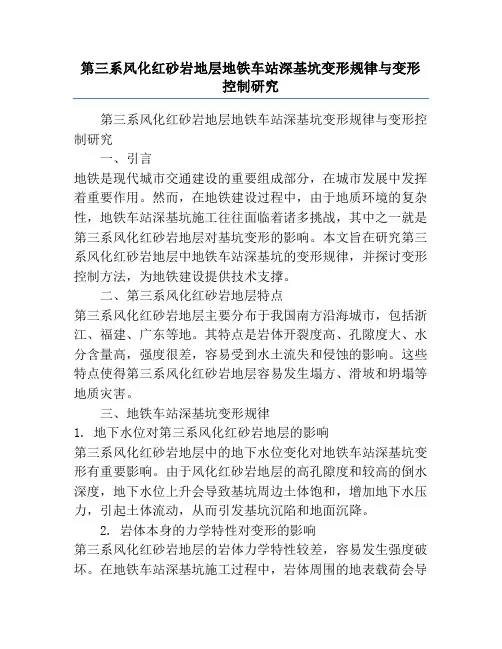 第三系风化红砂岩地层地铁车站深基坑变形规律与变形控制研究

第三系风化红砂岩地层地铁车站深基坑变形规律与变形控制研究

一、引言

地铁是现代城市交通建设的重要组成部分，在城市发展中发挥着重要作用。然而，在地铁建设过程中，由于地质环境的复杂性，地铁车站深基坑施工往往面临着诸多挑战，其中之一就是第三系风化红砂岩地层对基坑变形的影响。本文旨在研究第三系风化红砂岩地层中地铁车站深基坑的变形规律，并探讨变形控制方法，为地铁建设提供技术支撑。

二、第三系风化红砂岩地层特点

第三系风化红砂岩地层主要分布于我国南方沿海城市，包括浙江、福建、广东等地。其特点是岩体开裂度高、孔隙度大、水分含量高，强度很差，容易受到水土流失和侵蚀的影响。这些特点使得第三系风化红砂岩地层容易发生塌方、滑坡和坍塌等地质灾害。

三、地铁车站深基坑变形规律

1. 地下水位对第三系风化红砂岩地层的影响

第三系风化红砂岩地层中的地下水位变化对地铁车站深基坑变形有重要影响。由于风化红砂岩地层的高孔隙度和较高的倒水深度，地下水位上升会导致基坑周边土体饱和，增加地下水压力，引起土体流动，从而引发基坑沉陷和地面沉降。

2. 岩体本身的力学特性对变形的影响

第三系风化红砂岩地层的岩体力学特性较差，容易发生强度破坏。在地铁车站深基坑施工过程中，岩体周围的地表载荷会导